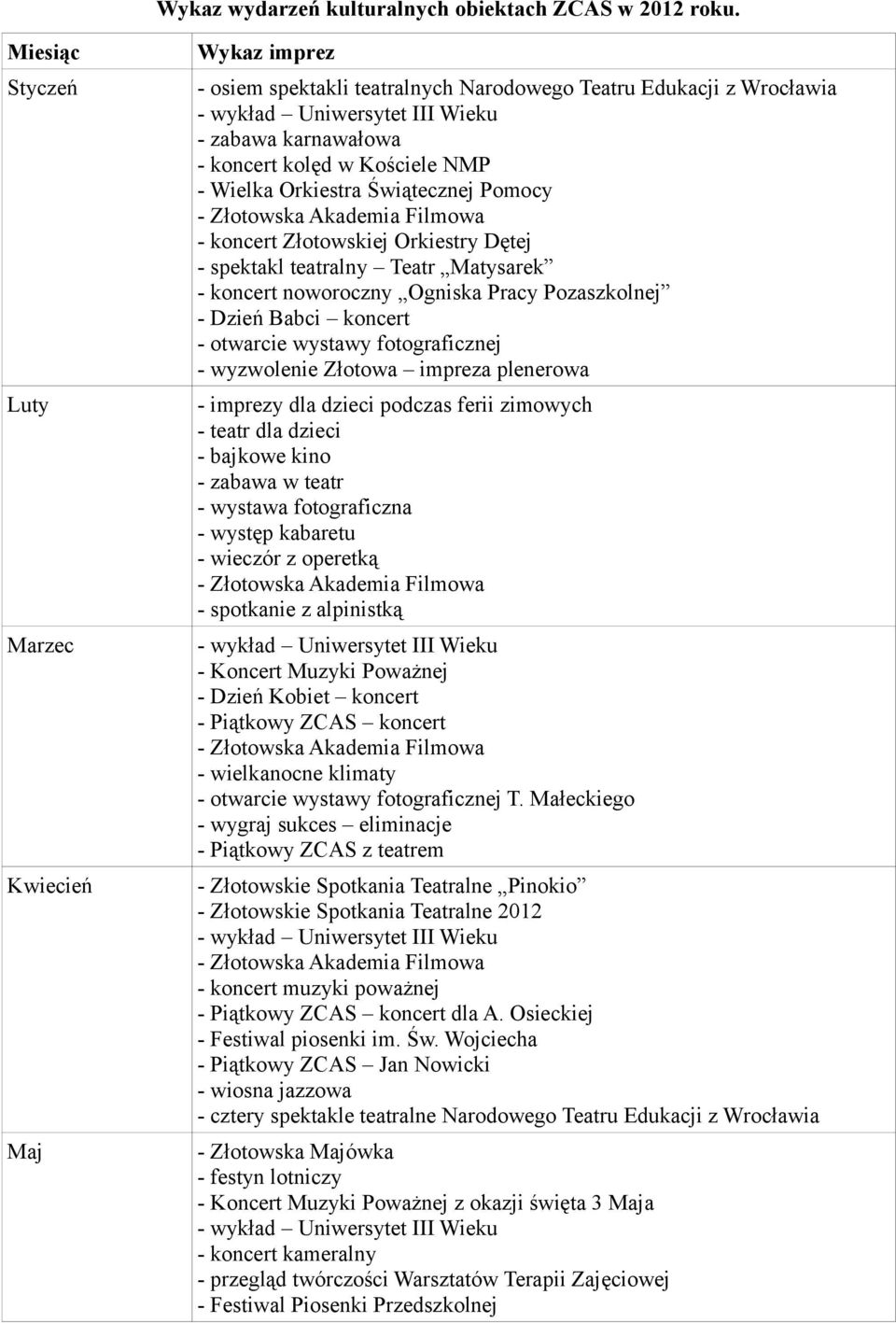 Wykaz wydarzeń kulturalnych obiektach ZCAS w 2012 roku.

| Miesiąc | Wykaz imprez |
|---|---|
| Styczeń | - osiem spektakli teatralnych Narodowego Teatru Edukacji z Wrocławia<br>- wykład – Uniwersytet III Wieku<br>- zabawa karnawałowa<br>- koncert kolęd w Kościele NMP<br>- Wielka Orkiestra Świątecznej Pomocy<br>- Złotowska Akademia Filmowa<br>- koncert Złotowskiej Orkiestry Dętej<br>- spektakl teatralny – Teatr „Matysarek”<br>- koncert noworoczny „Ogniska Pracy Pozaszkolnej”<br>- Dzień Babci – koncert<br>- otwarcie wystawy fotograficznej<br>- wyzwolenie Złotowa – impreza plenerowa |
| Luty | - imprezy dla dzieci podczas ferii zimowych<br>- teatr dla dzieci<br>- bajkowe kino<br>- zabawa w teatr<br>- wystawa fotograficzna<br>- występ kabaretu<br>- wieczór z operetką<br>- Złotowska Akademia Filmowa<br>- spotkanie z alpinistką |
| Marzec | - wykład – Uniwersytet III Wieku<br>- Koncert Muzyki Poważnej<br>- Dzień Kobiet – koncert<br>- Piątkowy ZCAS – koncert<br>- Złotowska Akademia Filmowa<br>- wielkanocne klimaty<br>- otwarcie wystawy fotograficznej T. Małeckiego<br>- wygraj sukces – eliminacje<br>- Piątkowy ZCAS z teatrem |
| Kwiecień | - Złotowskie Spotkania Teatralne „Pinokio”<br>- Złotowskie Spotkania Teatralne 2012<br>- wykład – Uniwersytet III Wieku<br>- Złotowska Akademia Filmowa<br>- koncert muzyki poważnej<br>- Piątkowy ZCAS – koncert dla A. Osieckiej<br>- Festiwal piosenki im. Św. Wojciecha<br>- Piątkowy ZCAS – Jan Nowicki<br>- wiosna jazzowa<br>- cztery spektakle teatralne Narodowego Teatru Edukacji z Wrocławia |
| Maj | - Złotowska Majówka<br>- festyn lotniczy<br>- Koncert Muzyki Poważnej z okazji święta 3 Maja<br>- wykład – Uniwersytet III Wieku<br>- koncert kameralny<br>- przegląd twórczości Warsztatów Terapii Zajęciowej<br>- Festiwal Piosenki Przedszkolnej |